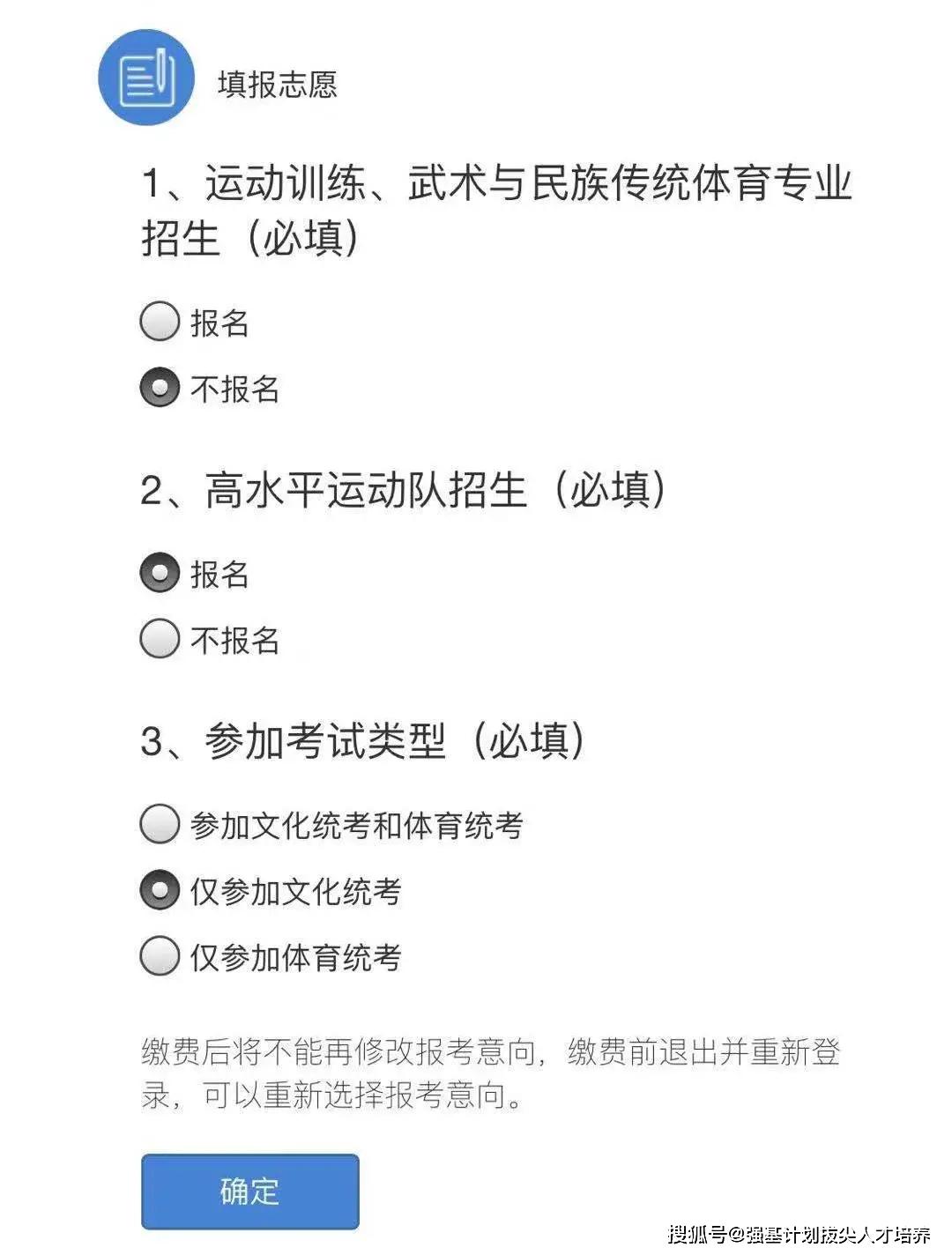 填报志愿

1、运动训练、武术与民族传统体育专业招生（必填）

报名

不报名

2、高水平运动队招生（必填）

报名

不报名

3、参加考试类型（必填）

参加文化统考和体育统考

仅参加文化统考

仅参加体育统考

缴费后将不能再修改报考意向，缴费前退出并重新登录，可以重新选择报考意向。

确定

搜狐号@强基计划拔尖人才培养